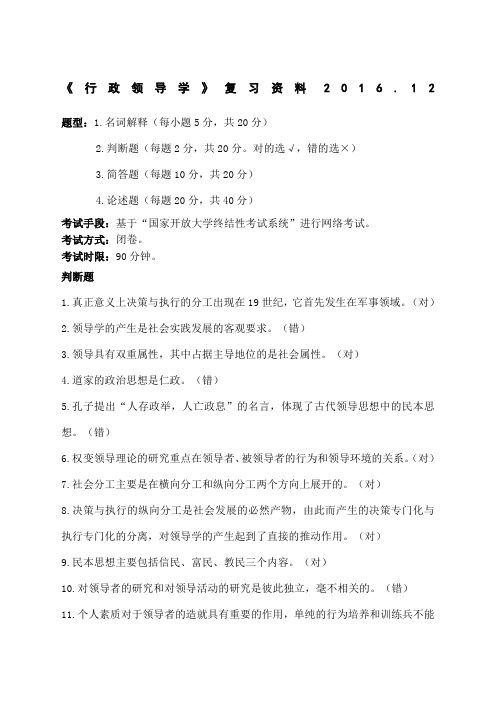 《行政领导学》复习资料 2016.12

题型：1.名词解释（每小题5分，共20分）

2.判断题（每题2分，共20分。对的选√，错的选×）

3.简答题（每题10分，共20分）

4.论述题（每题20分，共40分）

考试手段：基于“国家开放大学终结性考试系统”进行网络考试。
考试方式：闭卷。
考试时限：90分钟。

判断题

1.真正意义上决策与执行的分工出现在19世纪，它首先发生在军事领域。（对）

2.领导学的产生是社会实践发展的客观要求。（错）

3.领导具有双重属性，其中占据主导地位的是社会属性。（对）

4.道家的政治思想是仁政。（错）

5.孔子提出“人存政举，人亡政息”的名言，体现了古代领导思想中的民本思想。（错）

6.权变领导理论的研究重点在领导者、被领导者的行为和领导环境的关系。（对）

7.社会分工主要是在横向分工和纵向分工两个方向上展开的。（对）

8.决策与执行的纵向分工是社会发展的必然产物，由此而产生的决策专门化与执行专门化的分离，对领导学的产生起到了直接的推动作用。（对）

9.民本思想主要包括信民、富民、教民三个内容。（对）

10.对领导者的研究和对领导活动的研究是彼此独立，毫不相关的。（错）

11.个人素质对于领导者的造就具有重要的作用，单纯的行为培养和训练兵不能